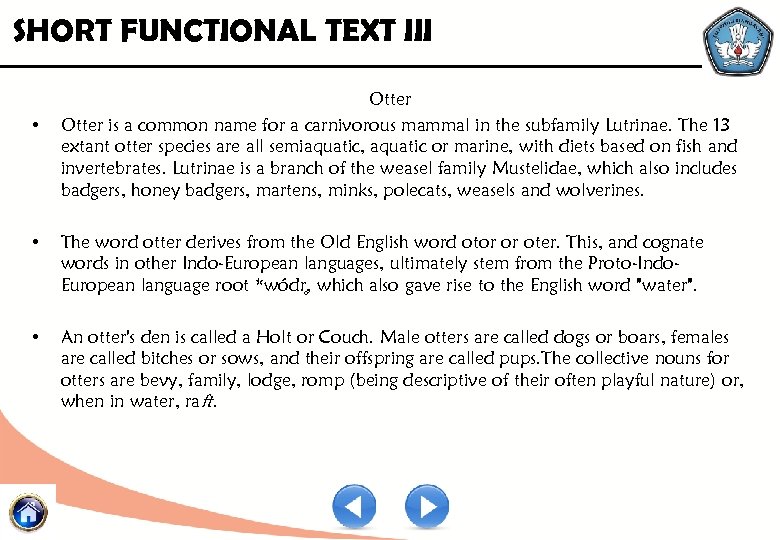 SHORT FUNCTIONAL TEXT III

Otter

• Otter is a common name for a carnivorous mammal in the subfamily Lutrinae. The 13 extant otter species are all semiaquatic, aquatic or marine, with diets based on fish and invertebrates. Lutrinae is a branch of the weasel family Mustelidae, which also includes badgers, honey badgers, martens, minks, polecats, weasels and wolverines.

• The word otter derives from the Old English word otor or oter. This, and cognate words in other Indo-European languages, ultimately stem from the Proto-Indo-European language root *wódr̥, which also gave rise to the English word "water".

• An otter's den is called a Holt or Couch. Male otters are called dogs or boars, females are called bitches or sows, and their offspring are called pups.The collective nouns for otters are bevy, family, lodge, romp (being descriptive of their often playful nature) or, when in water, raft.